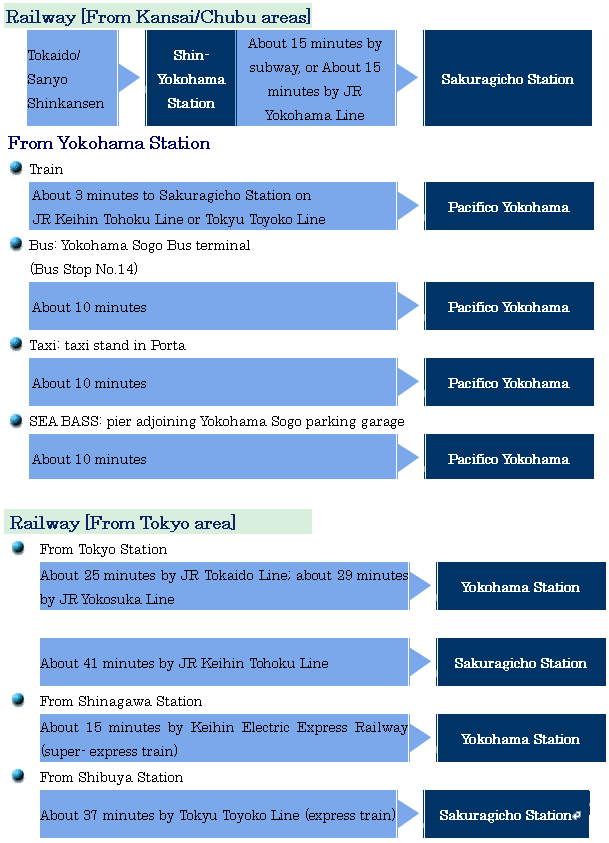 Railway [From Kansai/Chubu areas]

Tokaido/ Sanyo Shinkansen

Shin-Yokohama Station

About 15 minutes by subway, or About 15 minutes by JR Yokohama Line

Sakuragicho Station

From Yokohama Station

Train

About 3 minutes to Sakuragicho Station on JR Keihin Tohoku Line or Tokyu Toyoko Line

Pacifico Yokohama

Bus: Yokohama Sogo Bus terminal (Bus Stop No.14)

About 10 minutes

Pacifico Yokohama

Taxi: taxi stand in Porta

About 10 minutes

Pacifico Yokohama

SEA BASS: pier adjoining Yokohama Sogo parking garage

About 10 minutes

Pacifico Yokohama

Railway [From Tokyo area]

From Tokyo Station

About 25 minutes by JR Tokaido Line; about 29 minutes by JR Yokosuka Line

Yokohama Station

About 41 minutes by JR Keihin Tohoku Line

Sakuragicho Station

From Shinagawa Station

About 15 minutes by Keihin Electric Express Railway (super- express train)

Yokohama Station

From Shibuya Station

About 37 minutes by Tokyu Toyoko Line (express train)

Sakuragicho Station